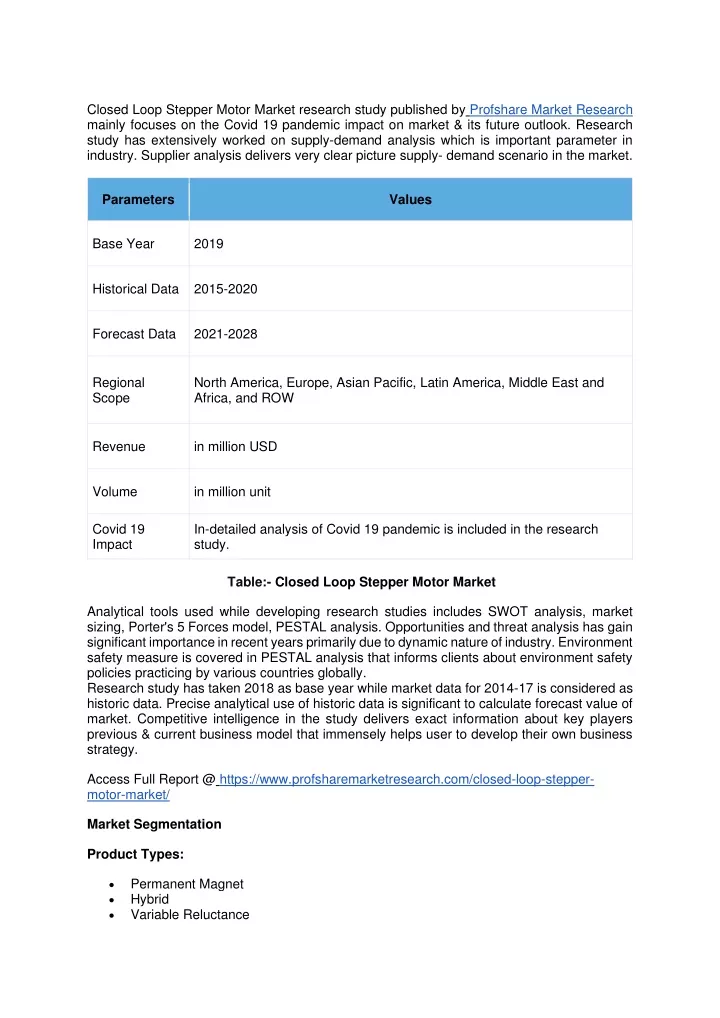 Closed Loop Stepper Motor Market research study published by Profshare Market Research mainly focuses on the Covid 19 pandemic impact on market & its future outlook. Research study has extensively worked on supply-demand analysis which is important parameter in industry. Supplier analysis delivers very clear picture supply- demand scenario in the market.

| Parameters | Values |
|---|---|
| Base Year | 2019 |
| Historical Data | 2015-2020 |
| Forecast Data | 2021-2028 |
| Regional Scope | North America, Europe, Asian Pacific, Latin America, Middle East and Africa, and ROW |
| Revenue | in million USD |
| Volume | in million unit |
| Covid 19 Impact | In-detailed analysis of Covid 19 pandemic is included in the research study. |

Table:- Closed Loop Stepper Motor Market

Analytical tools used while developing research studies includes SWOT analysis, market sizing, Porter's 5 Forces model, PESTAL analysis. Opportunities and threat analysis has gain significant importance in recent years primarily due to dynamic nature of industry. Environment safety measure is covered in PESTAL analysis that informs clients about environment safety policies practicing by various countries globally.
Research study has taken 2018 as base year while market data for 2014-17 is considered as historic data. Precise analytical use of historic data is significant to calculate forecast value of market. Competitive intelligence in the study delivers exact information about key players previous & current business model that immensely helps user to develop their own business strategy.

Access Full Report @ https://www.profsharemarketresearch.com/closed-loop-stepper-motor-market/

Market Segmentation

Product Types:

• Permanent Magnet
• Hybrid
• Variable Reluctance